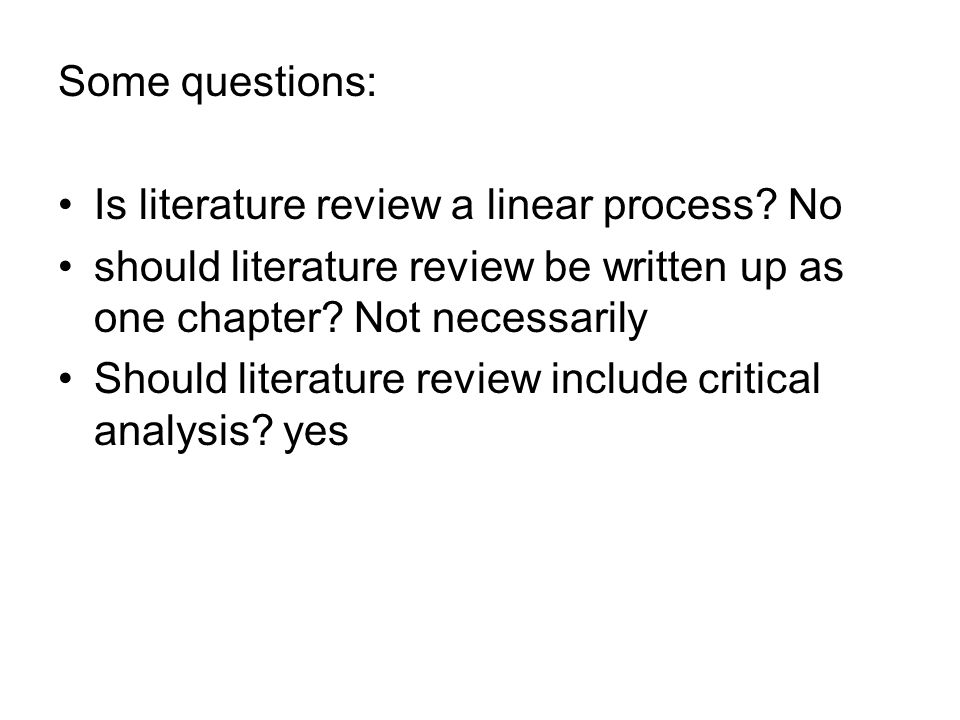 Some questions:

• Is literature review a linear process? No
• should literature review be written up as one chapter? Not necessarily
• Should literature review include critical analysis? yes